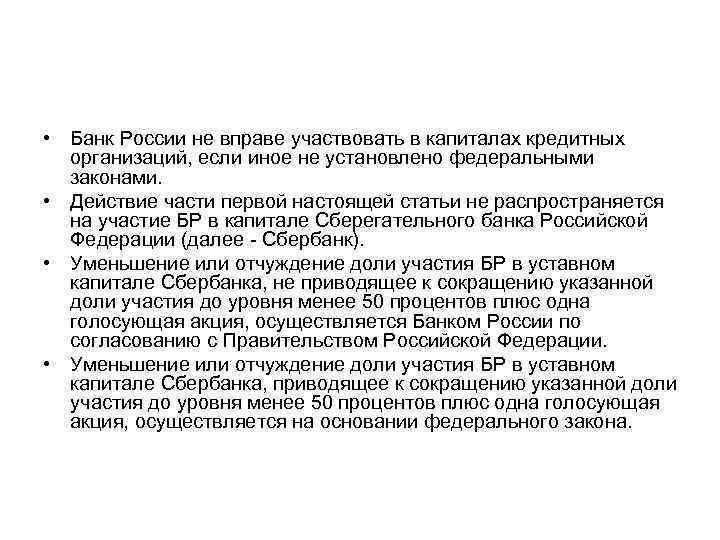 • Банк России не вправе участвовать в капиталах кредитных организаций, если иное не установлено федеральными законами.

• Действие части первой настоящей статьи не распространяется на участие БР в капитале Сберегательного банка Российской Федерации (далее - Сбербанк).

• Уменьшение или отчуждение доли участия БР в уставном капитале Сбербанка, не приводящее к сокращению указанной доли участия до уровня менее 50 процентов плюс одна голосующая акция, осуществляется Банком России по согласованию с Правительством Российской Федерации.

• Уменьшение или отчуждение доли участия БР в уставном капитале Сбербанка, приводящее к сокращению указанной доли участия до уровня менее 50 процентов плюс одна голосующая акция, осуществляется на основании федерального закона.